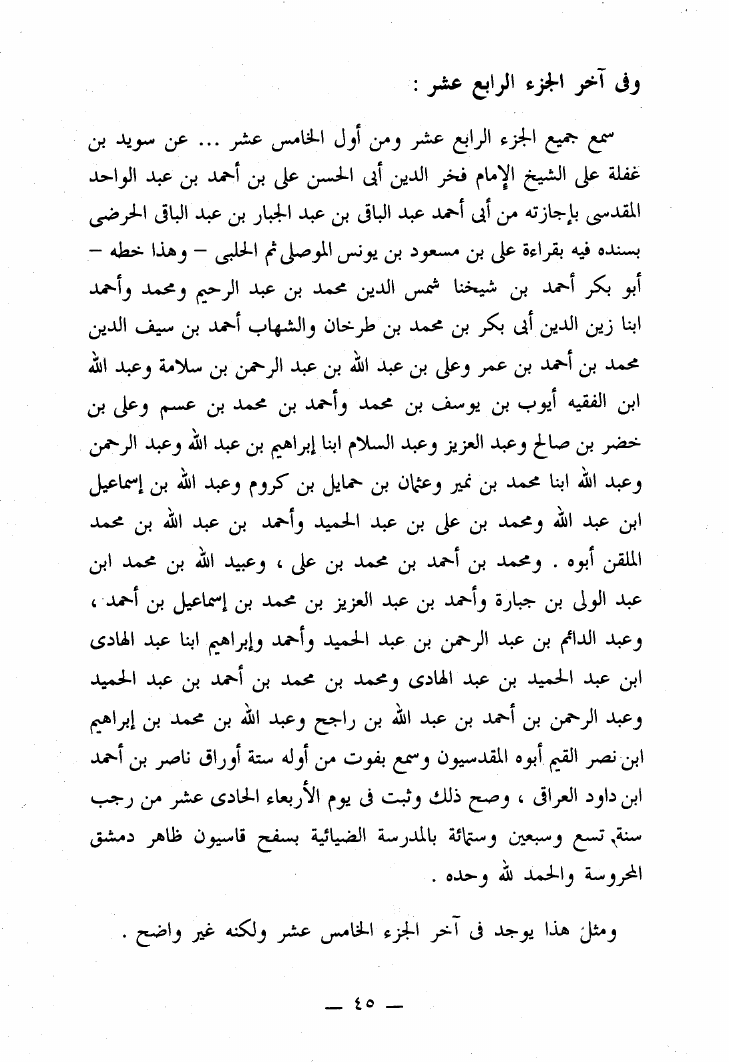 وفى آخر الجزء الرابع عشر :

سمع جميع الجزء الرابع عشر ومن أول الخامس عشر ... عن سويد بن غفلة على الشيخ الإمام فخر الدين أبى الحسن على بن أحمد بن عبد الواحد المقدسى بإجازته من أبى أحمد عبد الباقى بن عبد الجبار بن عبد الباقى الحرضى بسنده فيه بقراءة على بن مسعود بن يونس الموصلى ثم الحلبى – وهذا خطه – أبو بكر أحمد بن شيخنا شمس الدين محمد بن عبد الرحيم ومحمد وأحمد ابنا زين الدين أبى بكر بن محمد بن طرخان والشهاب أحمد بن سيف الدين محمد بن أحمد بن عمر وعلى بن عبد الله بن عبد الرحمن بن سلامة وعبد الله ابن الفقيه أيوب بن يوسف بن محمد وأحمد بن محمد بن عسم وعلى بن خضر بن صالح وعبد العزيز وعبد السلام ابنا إبراهيم بن عبد الله وعبد الرحمن وعبد الله ابنا محمد بن نمير وعثمان بن حمايل بن كروم وعبد الله بن إسماعيل ابن عبد الله ومحمد بن على بن عبد الحميد وأحمد بن عبد الله بن محمد الملقن أبوه . ومحمد بن أحمد بن محمد بن على ، وعبيد الله بن محمد ابن عبد الولى بن جبارة وأحمد بن عبد العزيز بن محمد بن إسماعيل بن أحمد ، وعبد الدائم بن عبد الرحمن بن عبد الحميد وأحمد وإبراهيم ابنا عبد الهادى ابن عبد الحميد بن عبد الهادى ومحمد بن محمد بن أحمد بن عبد الحميد وعبد الرحمن بن أحمد بن عبد الله بن راجح وعبد الله بن محمد بن إبراهيم ابن نصر القيم أبوه المقدسيون وسمع بفوت من أوله ستة أوراق ناصر بن أحمد ابن داود العراقى ، وصح ذلك وثبت فى يوم الأربعاء الحادى عشر من رجب سنة تسع وسبعين وستمائة بالمدرسة الضيائية بسفح قاسيون ظاهر دمشق المحروسة والحمد لله وحده .

ومثل هذا يوجد فى آخر الجزء الخامس عشر ولكنه غير واضح .

— ٤٥ —